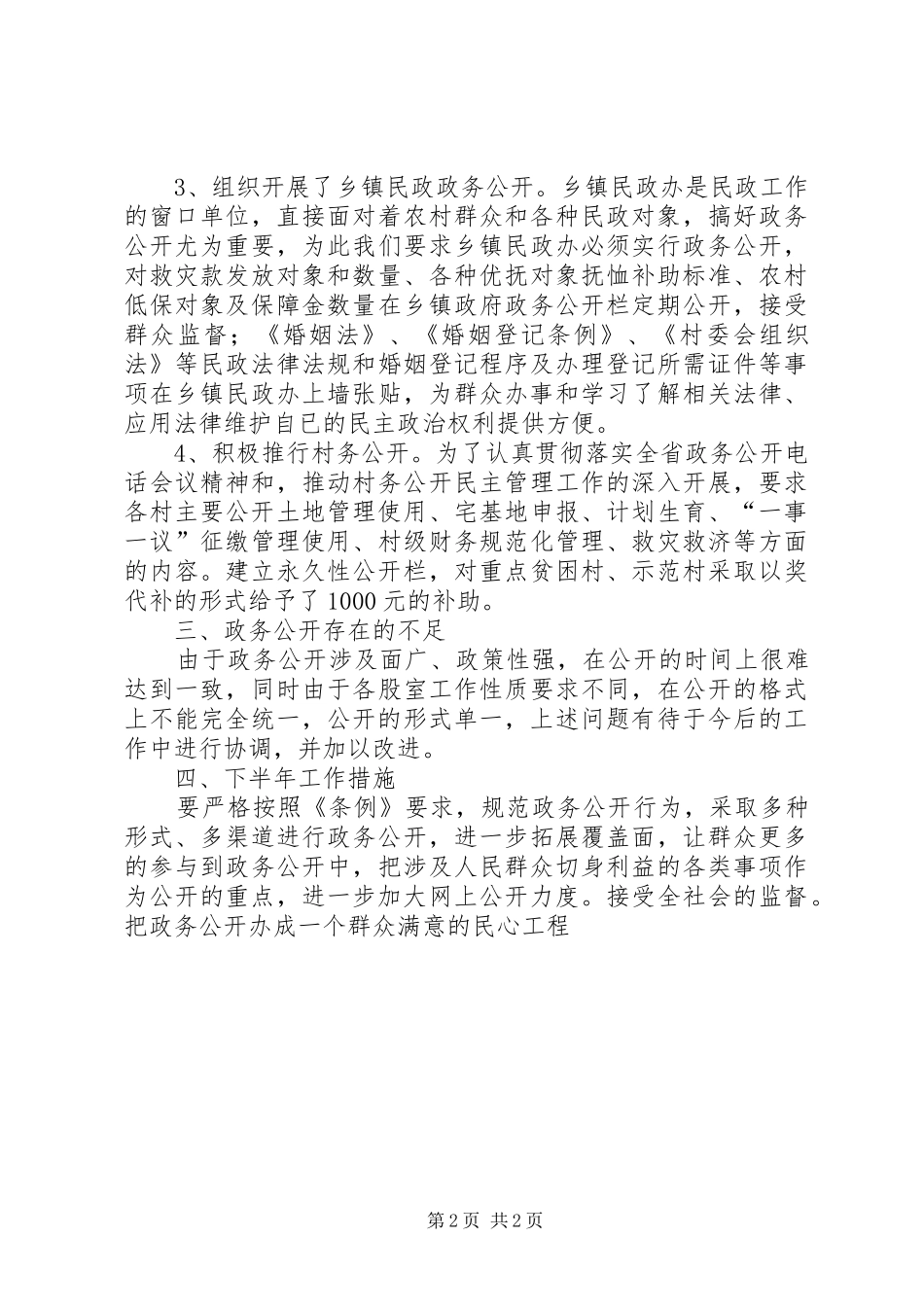 3、组织开展了乡镇民政政务公开。乡镇民政办是民政工作的窗口单位，直接面对着农村群众和各种民政对象，搞好政务公开尤为重要，为此我们要求乡镇民政办必须实行政务公开，对救灾款发放对象和数量、各种优抚对象抚恤补助标准、农村低保对象及保障金数量在乡镇政府政务公开栏定期公开，接受群众监督；《婚姻法》、《婚姻登记条例》、《村委会组织法》等民政法律法规和婚姻登记程序及办理登记所需证件等事项在乡镇民政办上墙张贴，为群众办事和学习了解相关法律、应用法律维护自已的民主政治权利提供方便。

4、积极推行村务公开。为了认真贯彻落实全省政务公开电话会议精神和，推动村务公开民主管理工作的深入开展，要求各村主要公开土地管理使用、宅基地申报、计划生育、“一事一议”征缴管理使用、村级财务规范化管理、救灾救济等方面的内容。建立永久性公开栏，对重点贫困村、示范村采取以奖代补的形式给予了1000元的补助。

三、政务公开存在的不足

由于政务公开涉及面广、政策性强，在公开的时间上很难达到一致，同时由于各股室工作性质要求不同，在公开的格式上不能完全统一，公开的形式单一，上述问题有待于今后的工作中进行协调，并加以改进。

四、下半年工作措施

要严格按照《条例》要求，规范政务公开行为，采取多种形式、多渠道进行政务公开，进一步拓展覆盖面，让群众更多的参与到政务公开中，把涉及人民群众切身利益的各类事项作为公开的重点，进一步加大网上公开力度。接受全社会的监督。把政务公开办成一个群众满意的民心工程

第2页 共2页